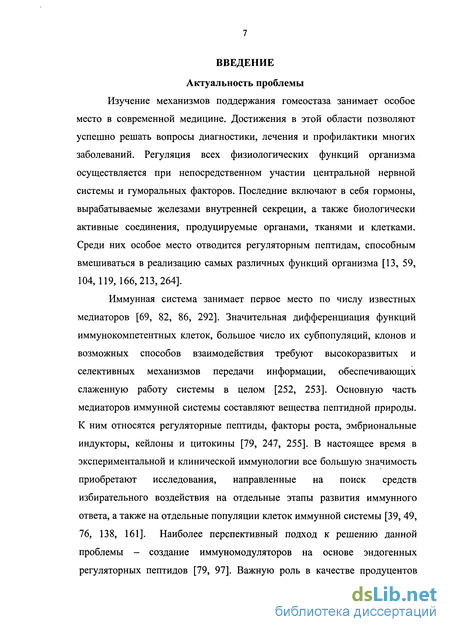 7

ВВЕДЕНИЕ

Актуальность проблемы

Изучение механизмов поддержания гомеостаза занимает особое место в современной медицине. Достижения в этой области позволяют успешно решать вопросы диагностики, лечения и профилактики многих заболеваний. Регуляция всех физиологических функций организма осуществляется при непосредственном участии центральной нервной системы и гуморальных факторов. Последние включают в себя гормоны, вырабатываемые железами внутренней секреции, а также биологически активные соединения, продуцируемые органами, тканями и клетками. Среди них особое место отводится регуляторным пептидам, способным вмешиваться в реализацию самых различных функций организма [13, 59, 104, 119, 166, 213, 264].

Иммунная система занимает первое место по числу известных медиаторов [69, 82, 86, 292]. Значительная дифференциация функций иммунокомпетентных клеток, большое число их субпопуляций, клонов и возможных способов взаимодействия требуют высокоразвитых и селективных механизмов передачи информации, обеспечивающих слаженную работу системы в целом [252, 253]. Основную часть медиаторов иммунной системы составляют вещества пептидной природы. К ним относятся регуляторные пептиды, факторы роста, эмбриональные индукторы, кейлоны и цитокины [79, 247, 255]. В настоящее время в экспериментальной и клинической иммунологии все большую значимость приобретают исследования, направленные на поиск средств избирательного воздействия на отдельные этапы развития иммунного ответа, а также на отдельные популяции клеток иммунной системы [39, 49, 76, 138, 161]. Наиболее перспективный подход к решению данной проблемы – создание иммуномодуляторов на основе эндогенных регуляторных пептидов [79, 97]. Важную роль в качестве продуцентов

dsLib.net
библиотека диссертаций